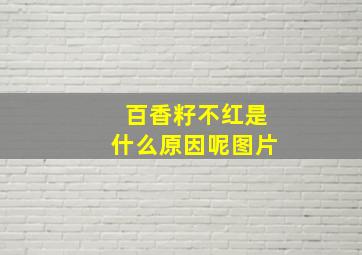 百香籽不红是
什么原因呢图片